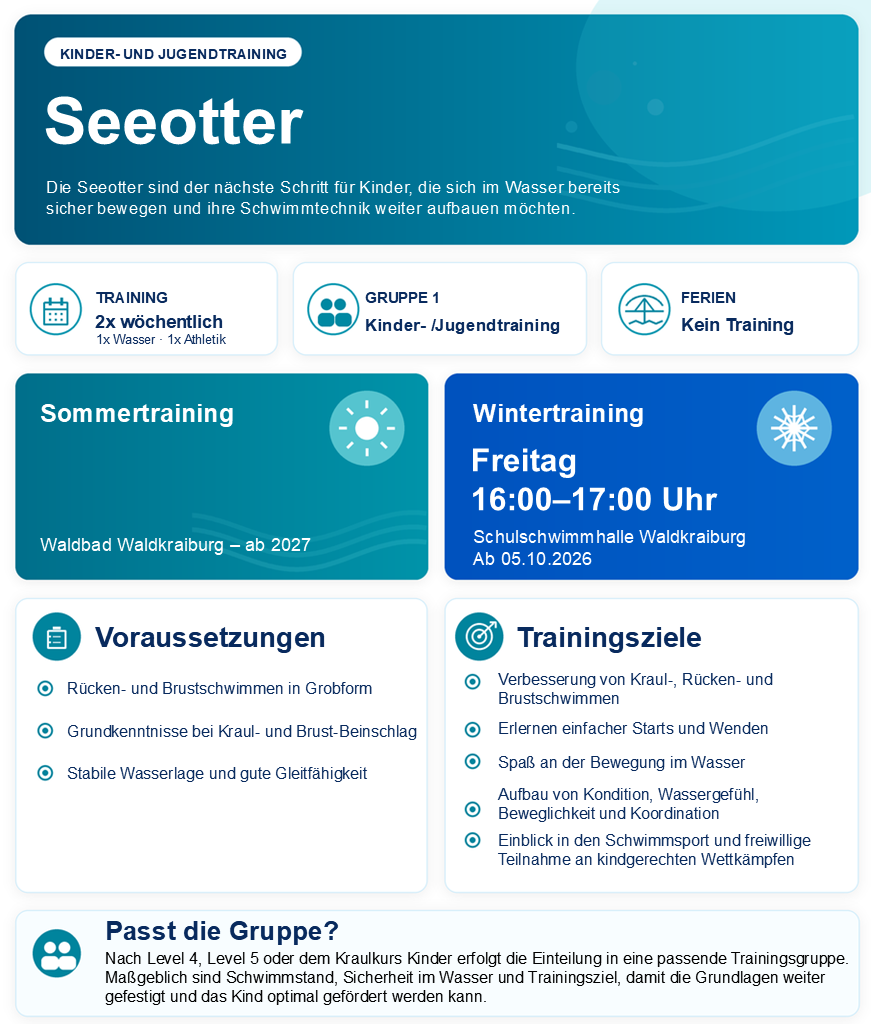 KINDER- UND JUGENDTRAINING

Seeotter

Die Seeotter sind der nächste Schritt für Kinder, die sich im Wasser bereits sicher bewegen und ihre Schwimmtechnik weiter aufbauen möchten.

TRAINING
2x wöchentlich
1x Wasser · 1x Athletik

GRUPPE 1
Kinder- /Jugendtraining

FERIEN
Kein Training

Sommertraining

Waldbad Waldkraiburg – ab 2027

Wintertraining

Freitag
16:00–17:00 Uhr

Schulschwimmhalle Waldkraiburg
Ab 05.10.2026

Voraussetzungen

Rücken- und Brustschwimmen in Grobform

Grundkenntnisse bei Kraul- und Brust-Beinschlag

Stabile Wasserlage und gute Gleitfähigkeit

Trainingsziele

Verbesserung von Kraul-, Rücken- und Brustschwimmen

Erlernen einfacher Starts und Wenden

Spaß an der Bewegung im Wasser

Aufbau von Kondition, Wassergefühl, Beweglichkeit und Koordination

Einblick in den Schwimmsport und freiwillige Teilnahme an kindgerechten Wettkämpfen

Passt die Gruppe?

Nach Level 4, Level 5 oder dem Kraulkurs Kinder erfolgt die Einteilung in eine passende Trainingsgruppe. Maßgeblich sind Schwimmstand, Sicherheit im Wasser und Trainingsziel, damit die Grundlagen weiter gefestigt und das Kind optimal gefördert werden kann.